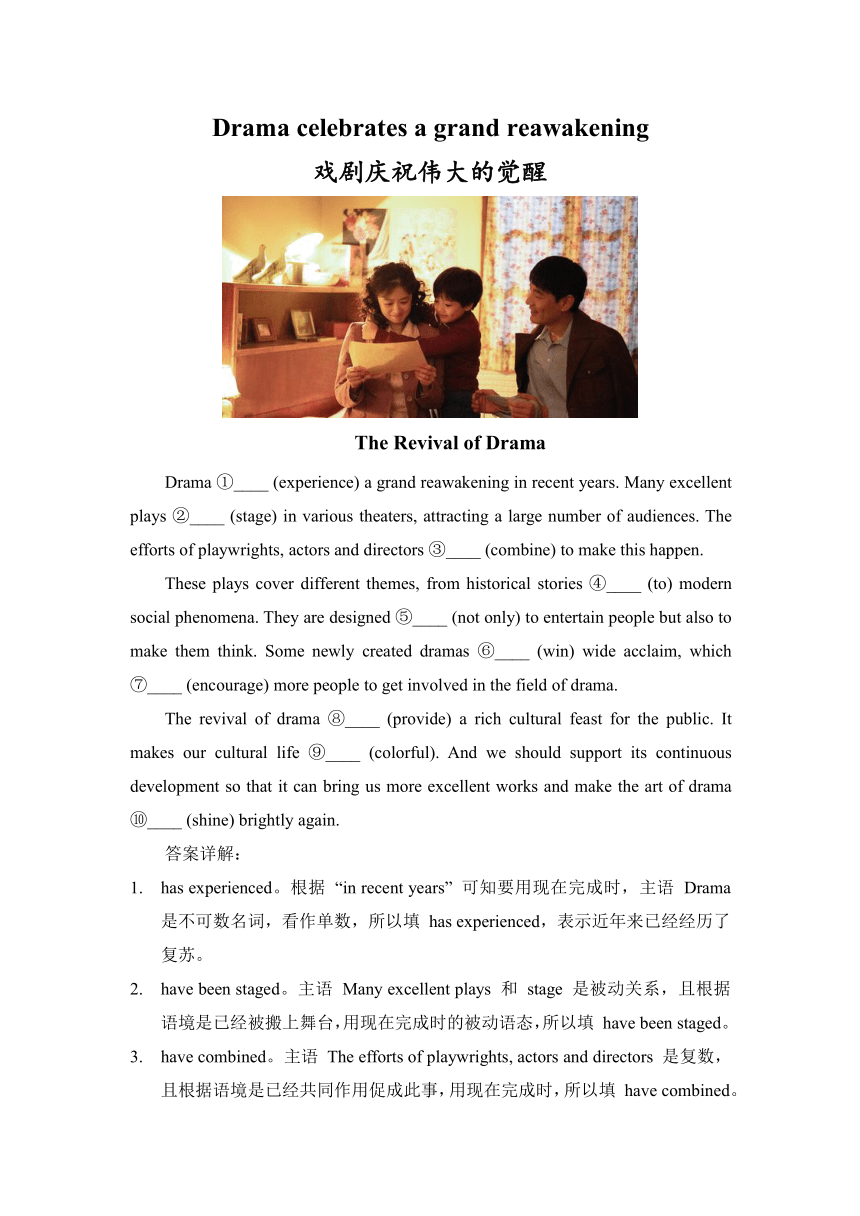 Drama celebrates a grand reawakening
戏剧庆祝伟大的觉醒

The Revival of Drama

Drama ①____ (experience) a grand reawakening in recent years. Many excellent plays ②____ (stage) in various theaters, attracting a large number of audiences. The efforts of playwrights, actors and directors ③____ (combine) to make this happen.

These plays cover different themes, from historical stories ④____ (to) modern social phenomena. They are designed ⑤____ (not only) to entertain people but also to make them think. Some newly created dramas ⑥____ (win) wide acclaim, which ⑦____ (encourage) more people to get involved in the field of drama.

The revival of drama ⑧____ (provide) a rich cultural feast for the public. It makes our cultural life ⑨____ (colorful). And we should support its continuous development so that it can bring us more excellent works and make the art of drama ⑩____ (shine) brightly again.

答案详解：

1. has experienced。根据 “in recent years” 可知要用现在完成时，主语 Drama 是不可数名词，看作单数，所以填 has experienced，表示近年来已经经历了复苏。

2. have been staged。主语 Many excellent plays 和 stage 是被动关系，且根据语境是已经被搬上舞台，用现在完成时的被动语态，所以填 have been staged。

3. have combined。主语 The efforts of playwrights, actors and directors 是复数，且根据语境是已经共同作用促成此事，用现在完成时，所以填 have combined。